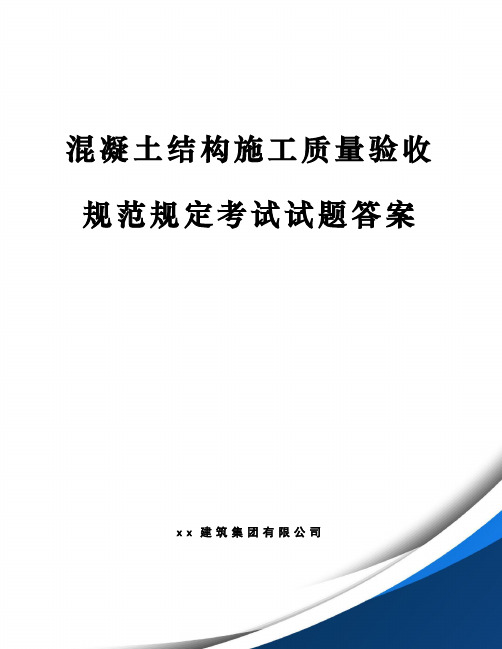 混凝土结构施工质量验收

规范规定考试试题答案

xx 建筑集团有限公司